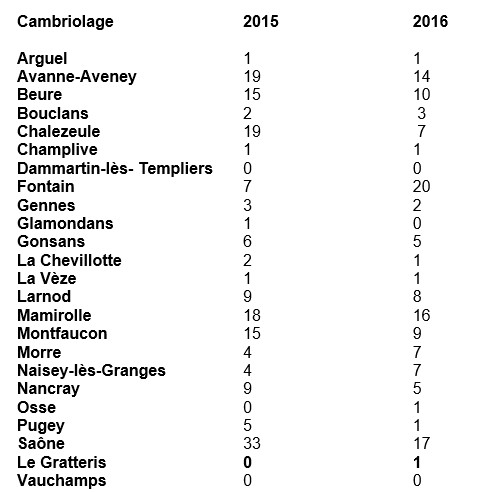 | Cambriolage | 2015 | 2016 |
|---|---|---|
| Arguel | 1 | 1 |
| Avanne-Aveney | 19 | 14 |
| Beure | 15 | 10 |
| Bouclans | 2 | 3 |
| Chalezeule | 19 | 7 |
| Champlive | 1 | 1 |
| Dammartin-lès- Templiers | 0 | 0 |
| Fontain | 7 | 20 |
| Gennes | 3 | 2 |
| Glamondans | 1 | 0 |
| Gonsans | 6 | 5 |
| La Chevillotte | 2 | 1 |
| La Vèze | 1 | 1 |
| Larnod | 9 | 8 |
| Mamirolle | 18 | 16 |
| Montfaucon | 15 | 9 |
| Morre | 4 | 7 |
| Naisey-lès-Granges | 4 | 7 |
| Nancray | 9 | 5 |
| Osse | 0 | 1 |
| Pugey | 5 | 1 |
| Saône | 33 | 17 |
| Le Gratteris | 0 | 1 |
| Vauchamps | 0 | 0 |